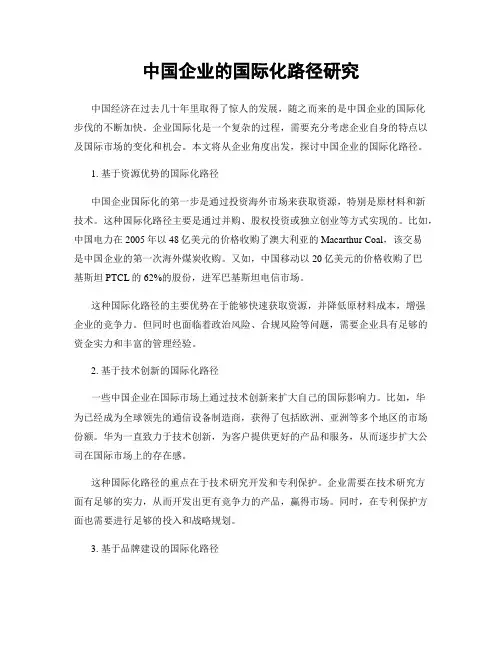 中国企业的国际化路径研究

中国经济在过去几十年里取得了惊人的发展，随之而来的是中国企业的国际化步伐的不断加快。企业国际化是一个复杂的过程，需要充分考虑企业自身的特点以及国际市场的变化和机会。本文将从企业角度出发，探讨中国企业的国际化路径。

1. 基于资源优势的国际化路径

中国企业国际化的第一步是通过投资海外市场来获取资源，特别是原材料和新技术。这种国际化路径主要是通过并购、股权投资或独立创业等方式实现的。比如，中国电力在 2005 年以 48 亿美元的价格收购了澳大利亚的 Macarthur Coal，该交易是中国企业的第一次海外煤炭收购。又如，中国移动以 20 亿美元的价格收购了巴基斯坦 PTCL 的 62%的股份，进军巴基斯坦电信市场。

这种国际化路径的主要优势在于能够快速获取资源，并降低原材料成本，增强企业的竞争力。但同时也面临着政治风险、合规风险等问题，需要企业具有足够的资金实力和丰富的管理经验。

2. 基于技术创新的国际化路径

一些中国企业在国际市场上通过技术创新来扩大自己的国际影响力。比如，华为已经成为全球领先的通信设备制造商，获得了包括欧洲、亚洲等多个地区的市场份额。华为一直致力于技术创新，为客户提供更好的产品和服务，从而逐步扩大公司在国际市场上的存在感。

这种国际化路径的重点在于技术研究开发和专利保护。企业需要在技术研究方面有足够的实力，从而开发出更有竞争力的产品，赢得市场。同时，在专利保护方面也需要进行足够的投入和战略规划。

3. 基于品牌建设的国际化路径